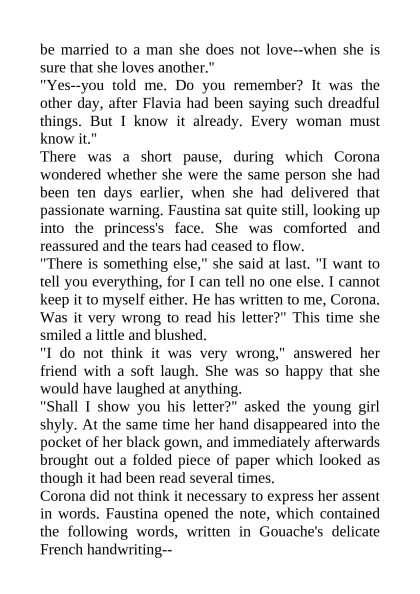 be married to a man she does not love--when she is sure that she loves another."
"Yes--you told me. Do you remember? It was the other day, after Flavia had been saying such dreadful things. But I know it already. Every woman must know it."
There was a short pause, during which Corona wondered whether she were the same person she had been ten days earlier, when she had delivered that passionate warning. Faustina sat quite still, looking up into the princess's face. She was comforted and reassured and the tears had ceased to flow.
"There is something else," she said at last. "I want to tell you everything, for I can tell no one else. I cannot keep it to myself either. He has written to me, Corona. Was it very wrong to read his letter?" This time she smiled a little and blushed.
"I do not think it was very wrong," answered her friend with a soft laugh. She was so happy that she would have laughed at anything.
"Shall I show you his letter?" asked the young girl shyly. At the same time her hand disappeared into the pocket of her black gown, and immediately afterwards brought out a folded piece of paper which looked as though it had been read several times.
Corona did not think it necessary to express her assent in words. Faustina opened the note, which contained the following words, written in Gouache's delicate French handwriting--